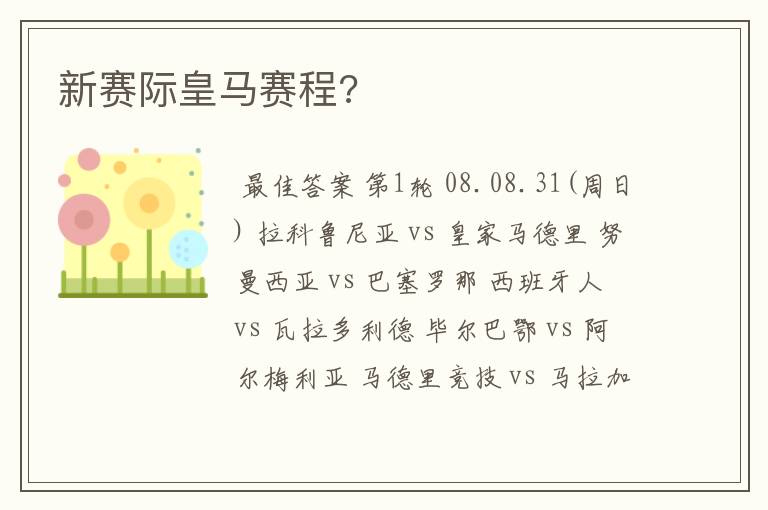 新赛际皇马赛程?

最佳答案 第1轮 08.08.31(周日) 拉科鲁尼亚 vs 皇家马德里 努曼西亚 vs 巴塞罗那 西班牙人 vs 瓦拉多利德 毕尔巴鄂 vs 阿尔梅利亚 马德里竞技 vs 马拉加